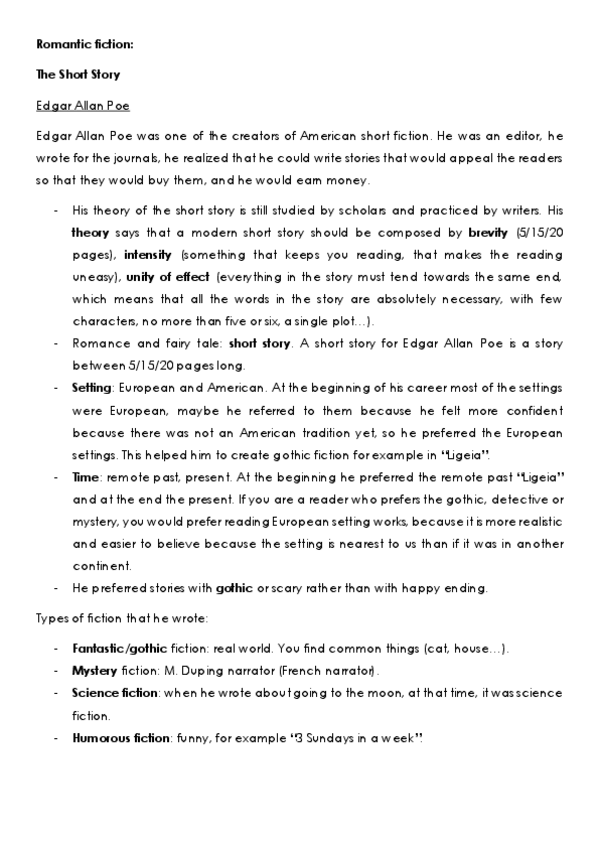 Romantic fiction:

The Short Story

Edgar Allan Poe

Edgar Allan Poe was one of the creators of American short fiction. He was an editor, he wrote for the journals, he realized that he could write stories that would appeal the readers so that they would buy them, and he would earn money.

- His theory of the short story is still studied by scholars and practiced by writers. His theory says that a modern short story should be composed by brevity (5/15/20 pages), intensity (something that keeps you reading, that makes the reading uneasy), unity of effect (everything in the story must tend towards the same end, which means that all the words in the story are absolutely necessary, with few characters, no more than five or six, a single plot…).
- Romance and fairy tale: short story. A short story for Edgar Allan Poe is a story between 5/15/20 pages long.
- Setting: European and American. At the beginning of his career most of the settings were European, maybe he referred to them because he felt more confident because there was not an American tradition yet, so he preferred the European settings. This helped him to create gothic fiction for example in "Ligeia".
- Time: remote past, present. At the beginning he preferred the remote past "Ligeia" and at the end the present. If you are a reader who prefers the gothic, detective or mystery, you would prefer reading European setting works, because it is more realistic and easier to believe because the setting is nearest to us than if it was in another continent.
- He preferred stories with gothic or scary rather than with happy ending.

Types of fiction that he wrote:

- Fantastic/gothic fiction: real world. You find common things (cat, house…).
- Mystery fiction: M. Duping narrator (French narrator).
- Science fiction: when he wrote about going to the moon, at that time, it was science fiction.
- Humorous fiction: funny, for example "3 Sundays in a week".